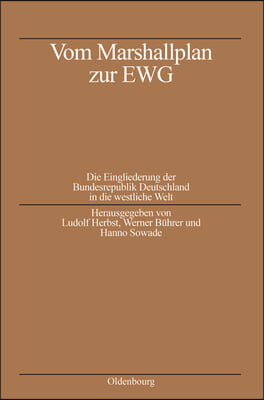 Vom Marshallplan zur EWG

Die Eingliederung der Bundesrepublik Deutschland in die westliche Welt

Herausgegeben von Ludolf Herbst, Werner Bührer und Hanno Sowade

Oldenbourg